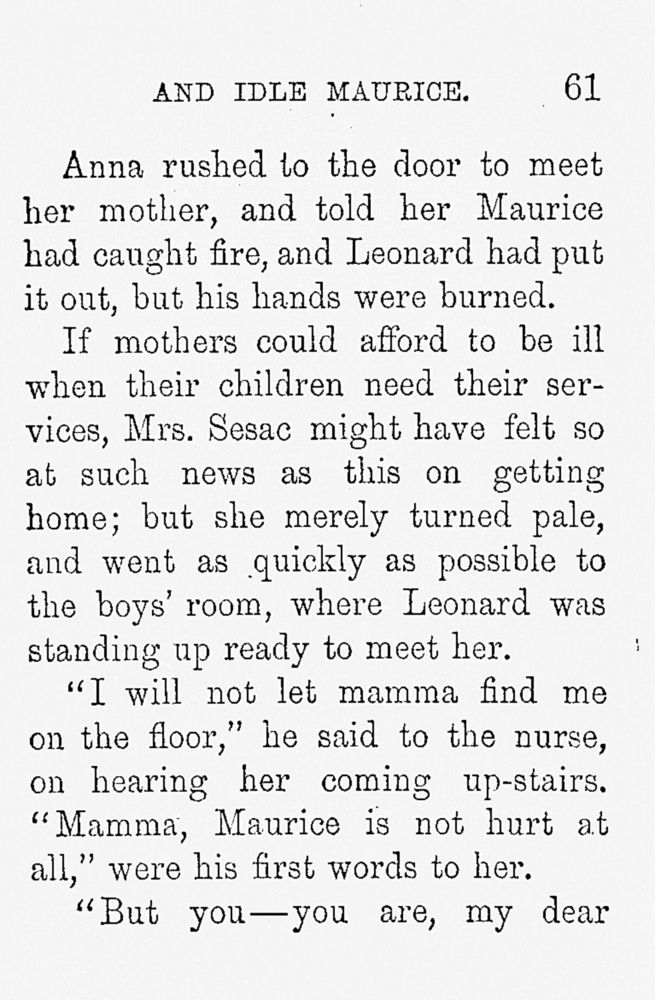 AND IDLE MAURICE. 61

Anna rushed to the door to meet her mother, and told her Maurice had caught fire, and Leonard had put it out, but his hands were burned.

If mothers could afford to be ill when their children need their services, Mrs. Sesac might have felt so at such news as this on getting home; but she merely turned pale, and went as quickly as possible to the boys' room, where Leonard was standing up ready to meet her.

"I will not let mamma find me on the floor," he said to the nurse, on hearing her coming up-stairs. "Mamma, Maurice is not hurt at all," were his first words to her.

"But you—you are, my dear